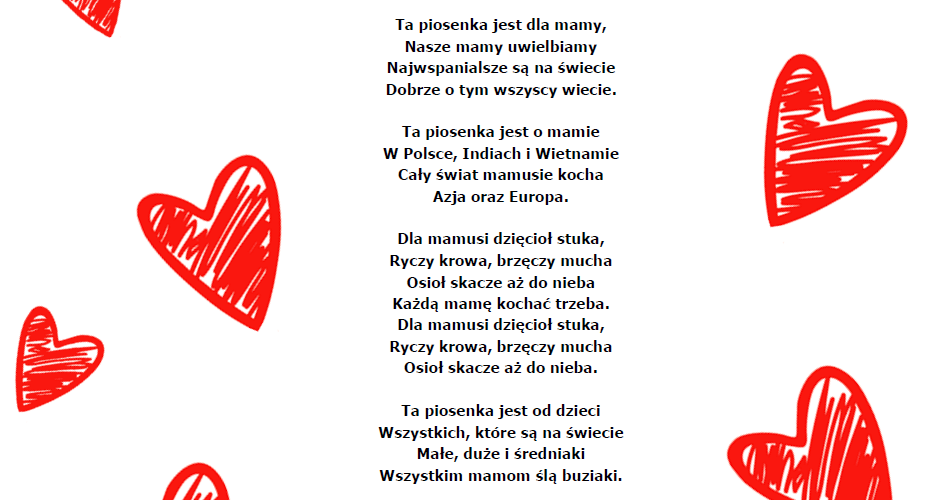 Ta piosenka jest dla mamy,
Nasze mamy uwielbiamy
Najwspanialsze są na świecie
Dobrze o tym wszyscy wiecie.

Ta piosenka jest o mamie
W Polsce, Indiach i Wietnamie
Cały świat mamusie kocha
Azja oraz Europa.

Dla mamusi dzięcioł stuka,
Ryczy krowa, brzęczy mucha
Osioł skacze aż do nieba
Każdą mamę kochać trzeba.
Dla mamusi dzięcioł stuka,
Ryczy krowa, brzęczy mucha
Osioł skacze aż do nieba.

Ta piosenka jest od dzieci
Wszystkich, które są na świecie
Małe, duże i średniaki
Wszystkim mamom ślą buziaki.